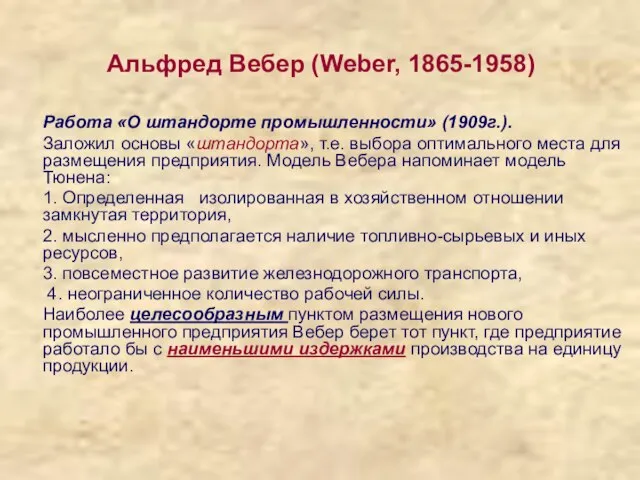 Альфред Вебер (Weber, 1865-1958)

Работа «О штандорте промышленности» (1909г.).

Заложил основы «штандорта», т.е. выбора оптимального места для размещения предприятия. Модель Вебера напоминает модель Тюнена:

1. Определенная изолированная в хозяйственном отношении замкнутая территория,

2. мысленно предполагается наличие топливно-сырьевых и иных ресурсов,

3. повсеместное развитие железнодорожного транспорта,

4. неограниченное количество рабочей силы.

Наиболее целесообразным пунктом размещения нового промышленного предприятия Вебер берет тот пункт, где предприятие работало бы с наименьшими издержками производства на единицу продукции.